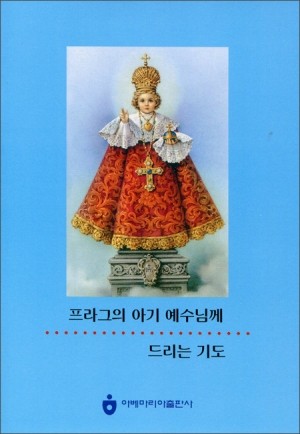 프라그의 아기 예수님께

드리는 기도

아베마리아출판사